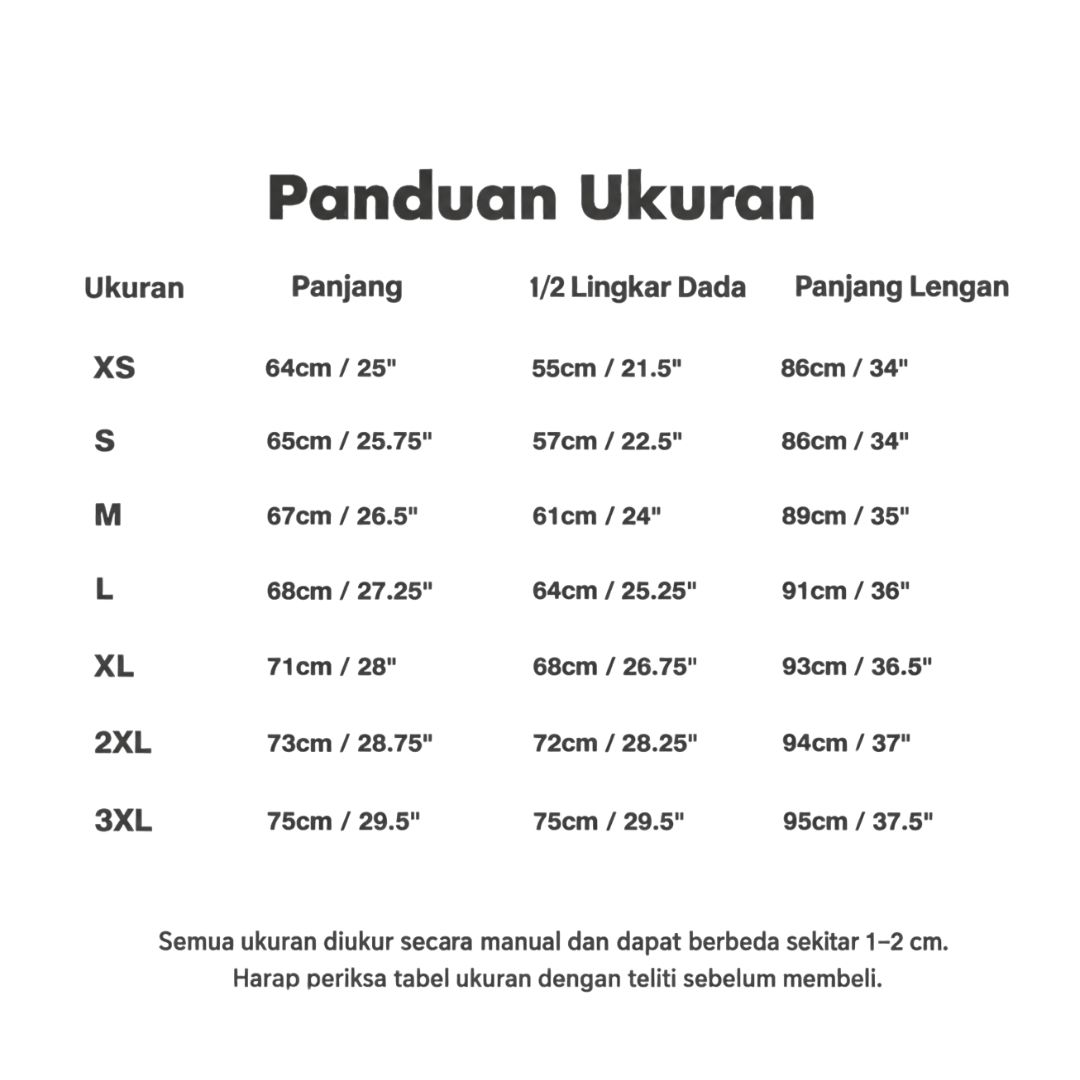 Panduan Ukuran

| Ukuran | Panjang | 1/2 Lingkar Dada | Panjang Lengan |
|---|---|---|---|
| XS | 64cm / 25" | 55cm / 21.5" | 86cm / 34" |
| S | 65cm / 25.75" | 57cm / 22.5" | 86cm / 34" |
| M | 67cm / 26.5" | 61cm / 24" | 89cm / 35" |
| L | 68cm / 27.25" | 64cm / 25.25" | 91cm / 36" |
| XL | 71cm / 28" | 68cm / 26.75" | 93cm / 36.5" |
| 2XL | 73cm / 28.75" | 72cm / 28.25" | 94cm / 37" |
| 3XL | 75cm / 29.5" | 75cm / 29.5" | 95cm / 37.5" |

Semua ukuran diukur secara manual dan dapat berbeda sekitar 1–2 cm.
Harap periksa tabel ukuran dengan teliti sebelum membeli.